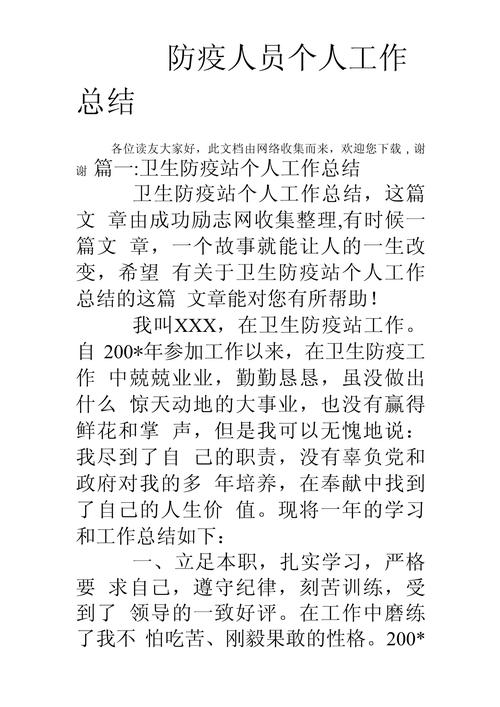 防疫人员个人工作总结

各位读友大家好，此文档由网络收集而来，欢迎您下载，谢谢 篇一:卫生防疫站个人工作总结

卫生防疫站个人工作总结，这篇文 章由成功励志网收集整理,有时候一篇文 章，一个故事就能让人的一生改变，希望 有关于卫生防疫站个人工作总结的这篇 文章能对您有所帮助！

我叫XXX，在卫生防疫站工作。自 200*年参加工作以来，在卫生防疫工作 中兢兢业业，勤勤恳恳，虽没做出什么 惊天动地的大事业，也没有赢得鲜花和掌 声，但是我可以无愧地说：我尽到了自 己的职责，没有辜负党和政府对我的多 年培养，在奉献中找到了自己的人生价 值。现将一年的学习和工作总结如下：

一、立足本职，扎实学习，严格要 求自己，遵守纪律，刻苦训练，受到了 领导的一致好评。在工作中磨练了我不 怕吃苦、刚毅果敢的性格。200*